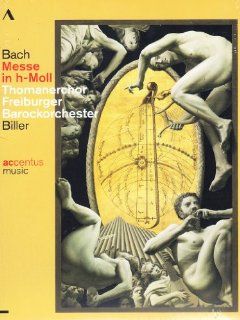 Bach
Messe in h-Moll
Thomanerchor
Freiburger Barockorchester
Biller

accentus music